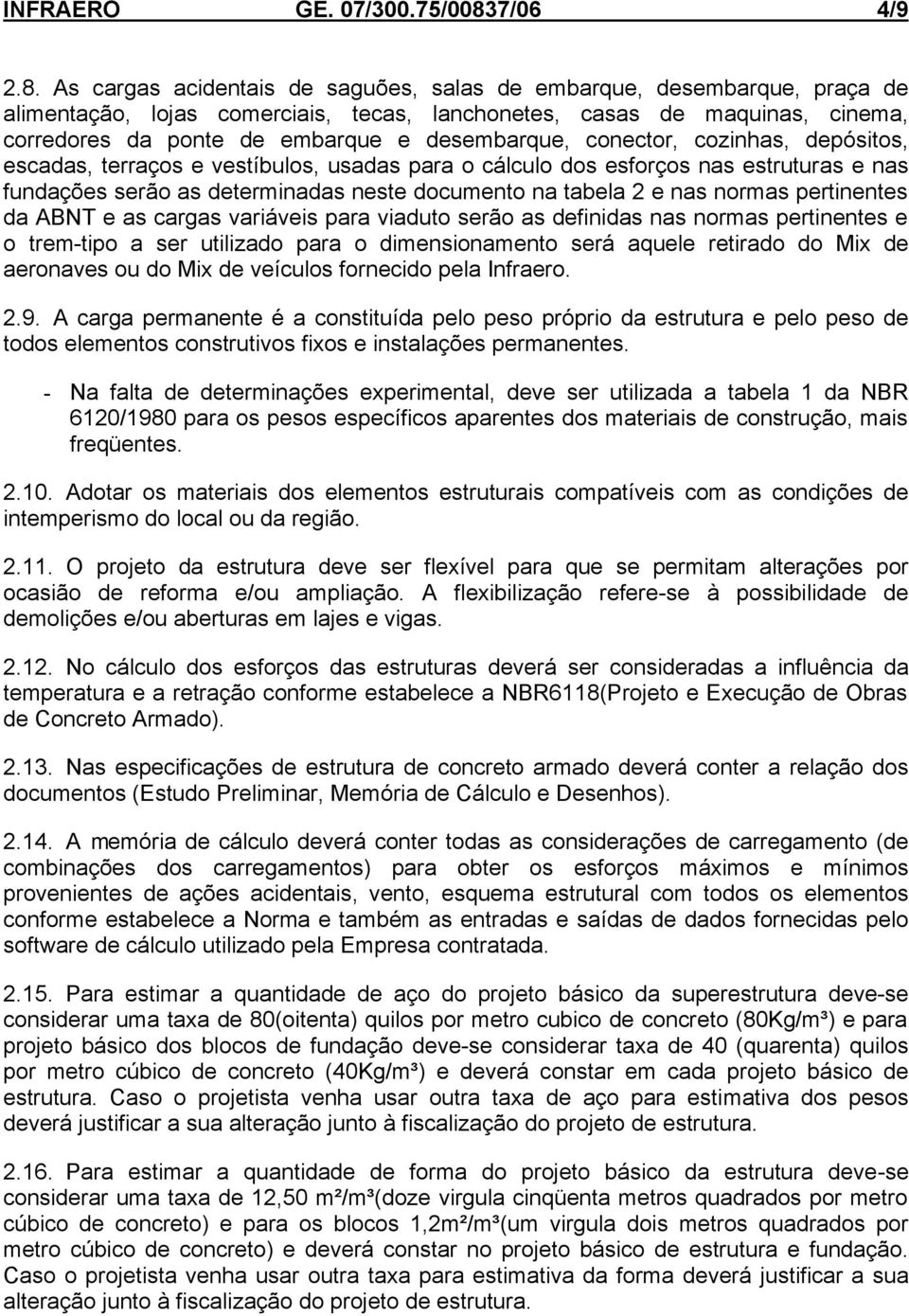 INFRAERO GE. 07/300.75/00837/06 4/9

2.8. As cargas acidentais de saguões, salas de embarque, desembarque, praça de alimentação, lojas comerciais, tecas, lanchonetes, casas de maquinas, cinema, corredores da ponte de embarque e desembarque, conector, cozinhas, depósitos, escadas, terraços e vestíbulos, usadas para o cálculo dos esforços nas estruturas e nas fundações serão as determinadas neste documento na tabela 2 e nas normas pertinentes da ABNT e as cargas variáveis para viaduto serão as definidas nas normas pertinentes e o trem-tipo a ser utilizado para o dimensionamento será aquele retirado do Mix de aeronaves ou do Mix de veículos fornecido pela Infraero.

2.9. A carga permanente é a constituída pelo peso próprio da estrutura e pelo peso de todos elementos construtivos fixos e instalações permanentes.

- Na falta de determinações experimental, deve ser utilizada a tabela 1 da NBR 6120/1980 para os pesos específicos aparentes dos materiais de construção, mais freqüentes.

2.10. Adotar os materiais dos elementos estruturais compatíveis com as condições de intemperismo do local ou da região.

2.11. O projeto da estrutura deve ser flexível para que se permitam alterações por ocasião de reforma e/ou ampliação. A flexibilização refere-se à possibilidade de demolições e/ou aberturas em lajes e vigas.

2.12. No cálculo dos esforços das estruturas deverá ser consideradas a influência da temperatura e a retração conforme estabelece a NBR6118(Projeto e Execução de Obras de Concreto Armado).

2.13. Nas especificações de estrutura de concreto armado deverá conter a relação dos documentos (Estudo Preliminar, Memória de Cálculo e Desenhos).

2.14. A memória de cálculo deverá conter todas as considerações de carregamento (de combinações dos carregamentos) para obter os esforços máximos e mínimos provenientes de ações acidentais, vento, esquema estrutural com todos os elementos conforme estabelece a Norma e também as entradas e saídas de dados fornecidas pelo software de cálculo utilizado pela Empresa contratada.

2.15. Para estimar a quantidade de aço do projeto básico da superestrutura deve-se considerar uma taxa de 80(oitenta) quilos por metro cubico de concreto (80Kg/m³) e para projeto básico dos blocos de fundação deve-se considerar taxa de 40 (quarenta) quilos por metro cúbico de concreto (40Kg/m³) e deverá constar em cada projeto básico de estrutura. Caso o projetista venha usar outra taxa de aço para estimativa dos pesos deverá justificar a sua alteração junto à fiscalização do projeto de estrutura.

2.16. Para estimar a quantidade de forma do projeto básico da estrutura deve-se considerar uma taxa de 12,50 m²/m³(doze virgula cinqüenta metros quadrados por metro cúbico de concreto) e para os blocos 1,2m²/m³(um virgula dois metros quadrados por metro cúbico de concreto) e deverá constar no projeto básico de estrutura e fundação. Caso o projetista venha usar outra taxa para estimativa da forma deverá justificar a sua alteração junto à fiscalização do projeto de estrutura.